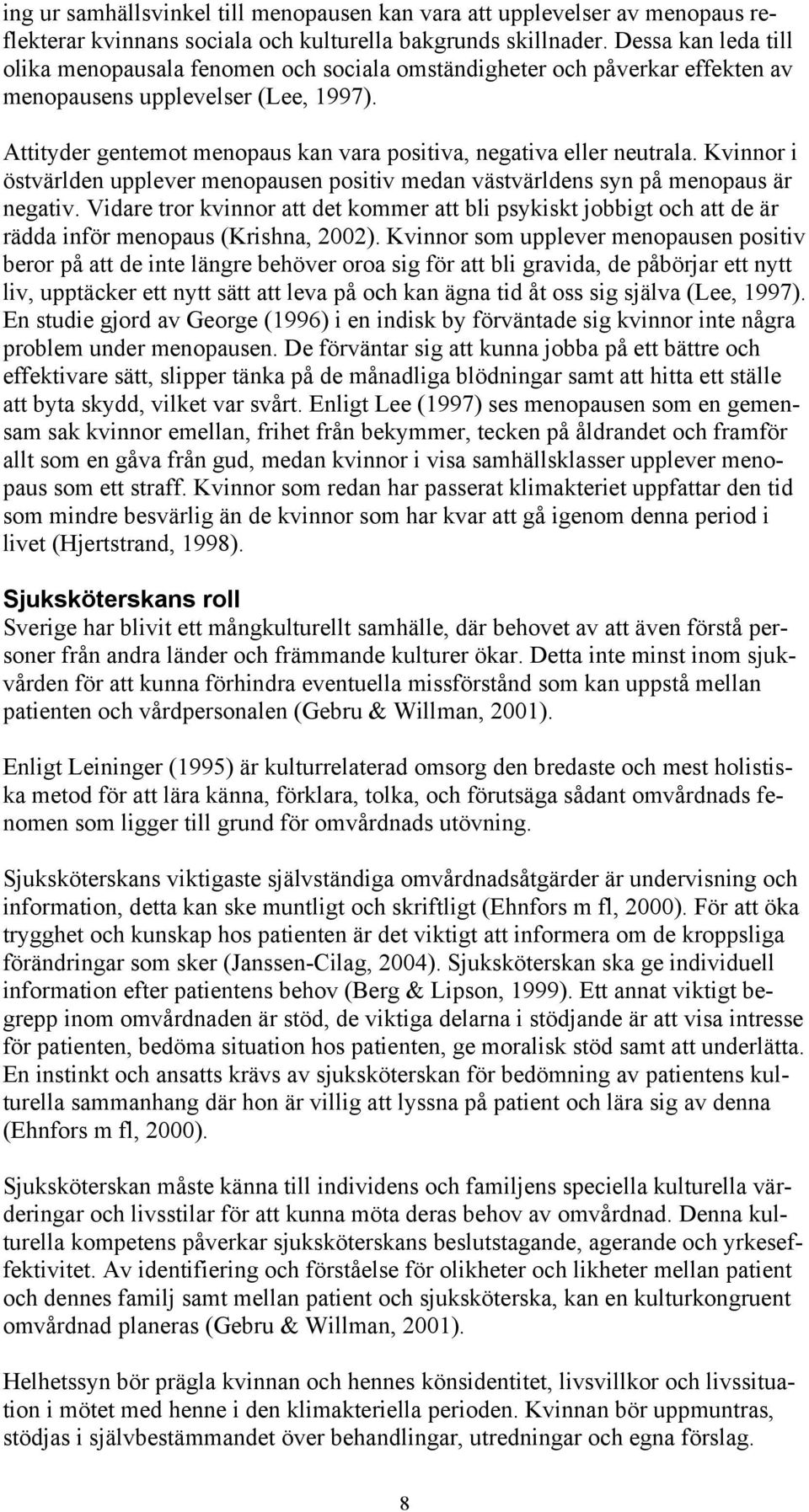 ing ur samhällsvinkel till menopausen kan vara att upplevelser av menopaus reflekterar kvinnans sociala och kulturella bakgrunds skillnader. Dessa kan leda till olika menopausala fenomen och sociala omständigheter och påverkar effekten av menopausens upplevelser (Lee, 1997).

Attityder gentemot menopaus kan vara positiva, negativa eller neutrala. Kvinnor i östvärlden upplever menopausen positiv medan västvärldens syn på menopaus är negativ. Vidare tror kvinnor att det kommer att bli psykiskt jobbigt och att de är rädda inför menopaus (Krishna, 2002). Kvinnor som upplever menopausen positiv beror på att de inte längre behöver oroa sig för att bli gravida, de påbörjar ett nytt liv, upptäcker ett nytt sätt att leva på och kan ägna tid åt oss sig själva (Lee, 1997). En studie gjord av George (1996) i en indisk by förväntade sig kvinnor inte några problem under menopausen. De förväntar sig att kunna jobba på ett bättre och effektivare sätt, slipper tänka på de månadliga blödningar samt att hitta ett ställe att byta skydd, vilket var svårt. Enligt Lee (1997) ses menopausen som en gemensam sak kvinnor emellan, frihet från bekymmer, tecken på åldrandet och framför allt som en gåva från gud, medan kvinnor i visa samhällsklasser upplever menopaus som ett straff. Kvinnor som redan har passerat klimakteriet uppfattar den tid som mindre besvärlig än de kvinnor som har kvar att gå igenom denna period i livet (Hjertstrand, 1998).

Sjuksköterskans roll
Sverige har blivit ett mångkulturellt samhälle, där behovet av att även förstå personer från andra länder och främmande kulturer ökar. Detta inte minst inom sjukvården för att kunna förhindra eventuella missförstånd som kan uppstå mellan patienten och vårdpersonalen (Gebru & Willman, 2001).

Enligt Leininger (1995) är kulturrelaterad omsorg den bredaste och mest holistiska metod för att lära känna, förklara, tolka, och förutsäga sådant omvårdnads fenomen som ligger till grund för omvårdnads utövning.

Sjuksköterskans viktigaste självständiga omvårdnadsåtgärder är undervisning och information, detta kan ske muntligt och skriftligt (Ehnfors m fl, 2000). För att öka trygghet och kunskap hos patienten är det viktigt att informera om de kroppsliga förändringar som sker (Janssen-Cilag, 2004). Sjuksköterskan ska ge individuell information efter patientens behov (Berg & Lipson, 1999). Ett annat viktigt begrepp inom omvårdnaden är stöd, de viktiga delarna i stödjande är att visa intresse för patienten, bedöma situation hos patienten, ge moralisk stöd samt att underlätta. En instinkt och ansatts krävs av sjuksköterskan för bedömning av patientens kulturella sammanhang där hon är villig att lyssna på patient och lära sig av denna (Ehnfors m fl, 2000).

Sjuksköterskan måste känna till individens och familjens speciella kulturella värderingar och livsstilar för att kunna möta deras behov av omvårdnad. Denna kulturella kompetens påverkar sjuksköterskans beslutstagande, agerande och yrkeseffektivitet. Av identifiering och förståelse för olikheter och likheter mellan patient och dennes familj samt mellan patient och sjuksköterska, kan en kulturkongruent omvårdnad planeras (Gebru & Willman, 2001).

Helhetssyn bör prägla kvinnan och hennes könsidentitet, livsvillkor och livssituation i mötet med henne i den klimakteriella perioden. Kvinnan bör uppmuntras, stödjas i självbestämmande över behandlingar, utredningar och egna förslag.

8